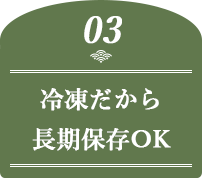 03

冷凍だから
長期保存OK